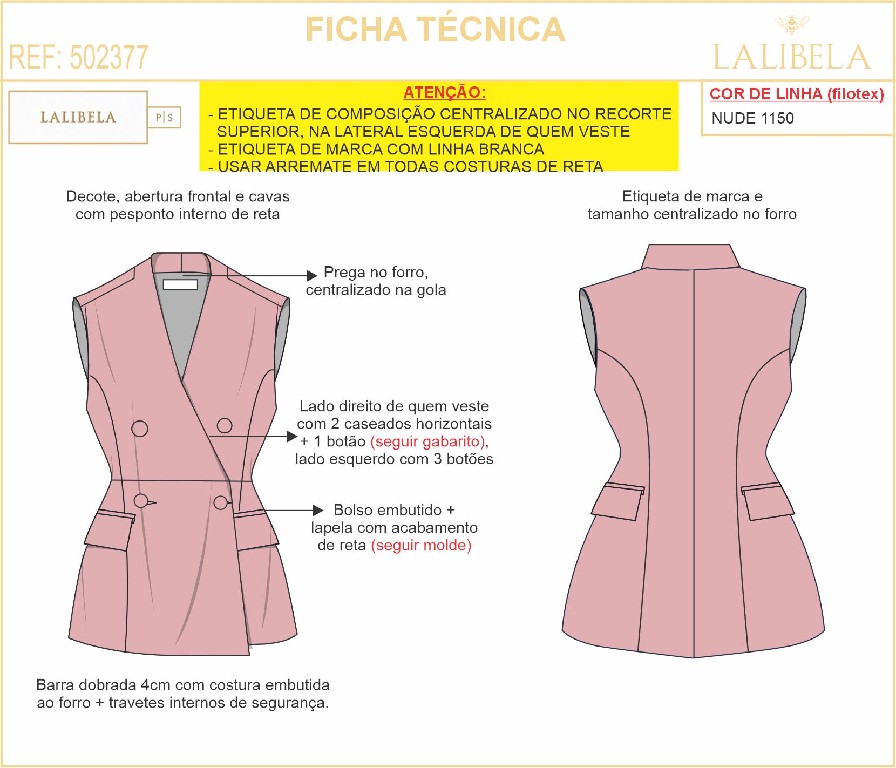 FICHA TÉCNICA

REF: 502377

LALIBELA

LALIBELA P|S

ATENÇÃO:
- ETIQUETA DE COMPOSIÇÃO CENTRALIZADO NO RECORTE SUPERIOR, NA LATERAL ESQUERDA DE QUEM VESTE
- ETIQUETA DE MARCA COM LINHA BRANCA
- USAR ARREMATE EM TODAS COSTURAS DE RETA

COR DE LINHA (filotex)
NUDE 1150

Decote, abertura frontal e cavas com pesponto interno de reta

Prega no forro, centralizado na gola

Lado direito de quem veste com 2 caseados horizontais + 1 botão (seguir gabarito), lado esquerdo com 3 botões

Bolso embutido + lapela com acabamento de reta (seguir molde)

Barra dobrada 4cm com costura embutida ao forro + travetes internos de segurança.

Etiqueta de marca e tamanho centralizado no forro